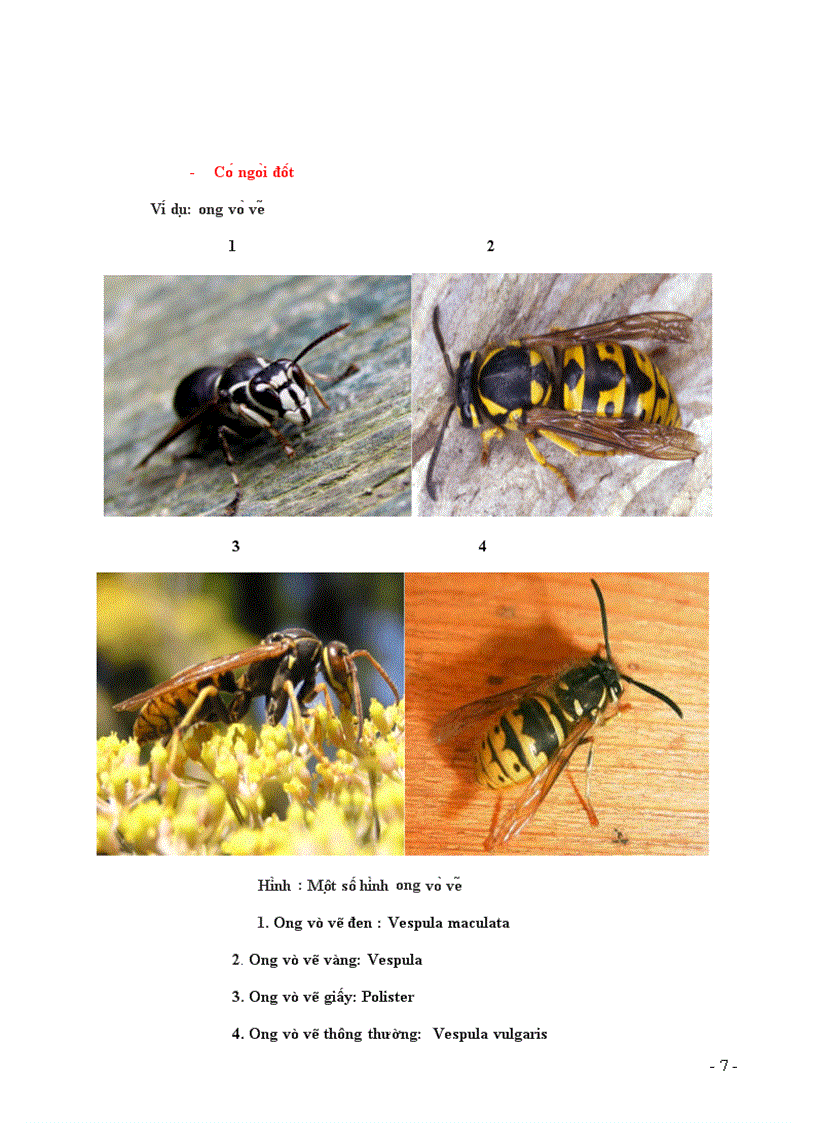 - Có ngòi đốt

Ví dụ: ong vò vẽ

1 2

3 4

Hình : Một số hình ong vò vẽ

1. Ong vò vẽ đen : Vespula maculata

2. Ong vò vẽ vàng: Vespula

3. Ong vò vẽ giấy: Polister

4. Ong vò vẽ thông thường: Vespula vulgaris

- 7 -